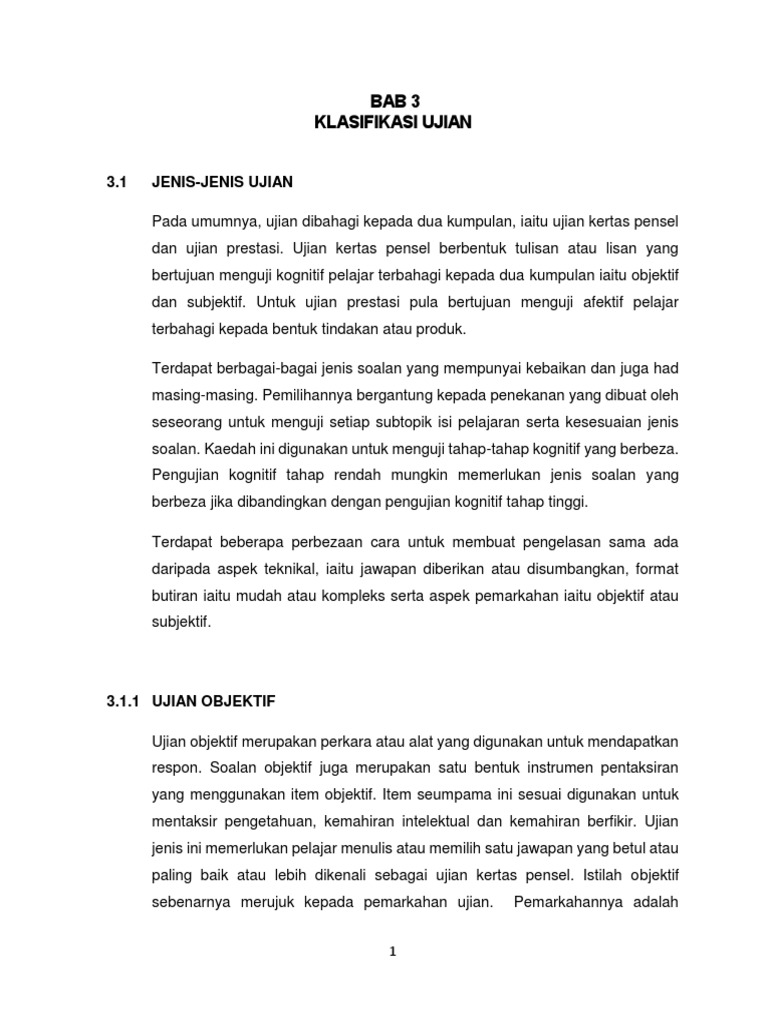 BAB 3
KLASIFIKASI UJIAN

3.1 JENIS-JENIS UJIAN

Pada umumnya, ujian dibahagi kepada dua kumpulan, iaitu ujian kertas pensel dan ujian prestasi. Ujian kertas pensel berbentuk tulisan atau lisan yang bertujuan menguji kognitif pelajar terbahagi kepada dua kumpulan iaitu objektif dan subjektif. Untuk ujian prestasi pula bertujuan menguji afektif pelajar terbahagi kepada bentuk tindakan atau produk.

Terdapat berbagai-bagai jenis soalan yang mempunyai kebaikan dan juga had masing-masing. Pemilihannya bergantung kepada penekanan yang dibuat oleh seseorang untuk menguji setiap subtopik isi pelajaran serta kesesuaian jenis soalan. Kaedah ini digunakan untuk menguji tahap-tahap kognitif yang berbeza. Pengujian kognitif tahap rendah mungkin memerlukan jenis soalan yang berbeza jika dibandingkan dengan pengujian kognitif tahap tinggi.

Terdapat beberapa perbezaan cara untuk membuat pengelasan sama ada daripada aspek teknikal, iaitu jawapan diberikan atau disumbangkan, format butiran iaitu mudah atau kompleks serta aspek pemarkahan iaitu objektif atau subjektif.

3.1.1 UJIAN OBJEKTIF

Ujian objektif merupakan perkara atau alat yang digunakan untuk mendapatkan respon. Soalan objektif juga merupakan satu bentuk instrumen pentaksiran yang menggunakan item objektif. Item seumpama ini sesuai digunakan untuk mentaksir pengetahuan, kemahiran intelektual dan kemahiran berfikir. Ujian jenis ini memerlukan pelajar menulis atau memilih satu jawapan yang betul atau paling baik atau lebih dikenali sebagai ujian kertas pensel. Istilah objektif sebenarnya merujuk kepada pemarkahan ujian. Pemarkahannya adalah

1